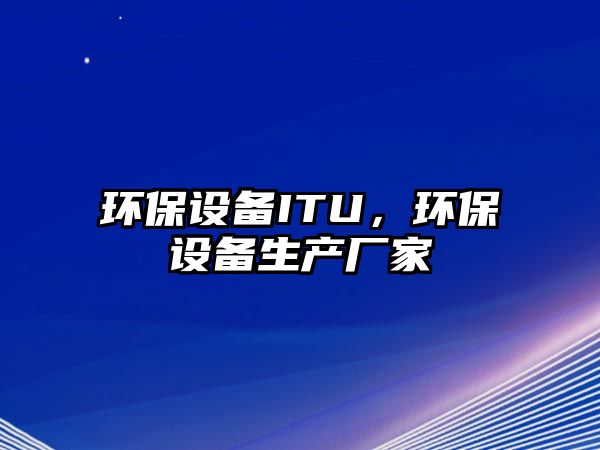 环保设备ITU，环保设备生产厂家